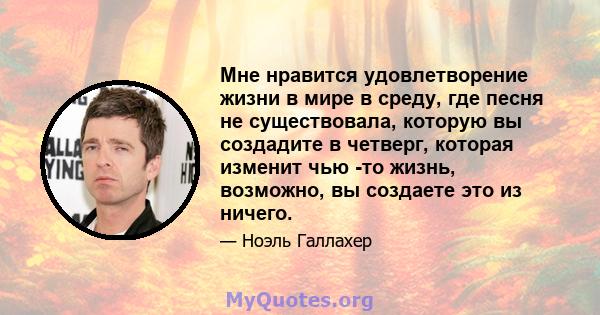 ALLA
YING
N
HI

Мне нравится удовлетворение жизни в мире в среду, где песня не существовала, которую вы создадите в четверг, которая изменит чью -то жизнь, возможно, вы создаете это из ничего.

— Ноэль Галлахер

MyQuotes.org